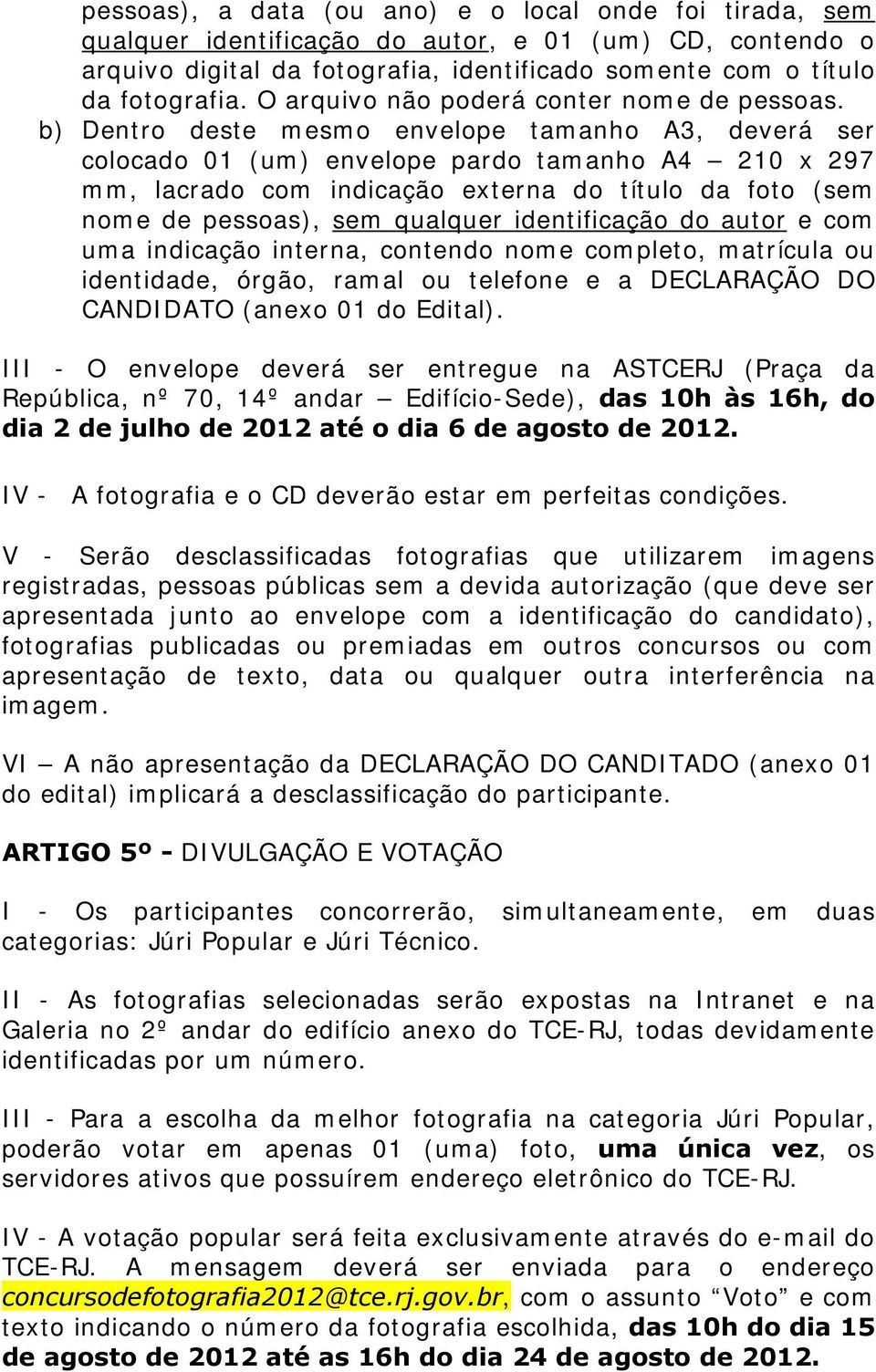 pessoas), a data (ou ano) e o local onde foi tirada, sem qualquer identificação do autor, e 01 (um) CD, contendo o arquivo digital da fotografia, identificado somente com o título da fotografia. O arquivo não poderá conter nome de pessoas.

b) Dentro deste mesmo envelope tamanho A3, deverá ser colocado 01 (um) envelope pardo tamanho A4 – 210 x 297 mm, lacrado com indicação externa do título da foto (sem nome de pessoas), sem qualquer identificação do autor e com uma indicação interna, contendo nome completo, matrícula ou identidade, órgão, ramal ou telefone e a DECLARAÇÃO DO CANDIDATO (anexo 01 do Edital).

III - O envelope deverá ser entregue na ASTCERJ (Praça da República, nº 70, 14º andar – Edifício-Sede), das 10h às 16h, do dia 2 de julho de 2012 até o dia 6 de agosto de 2012.

IV - A fotografia e o CD deverão estar em perfeitas condições.

V - Serão desclassificadas fotografias que utilizarem imagens registradas, pessoas públicas sem a devida autorização (que deve ser apresentada junto ao envelope com a identificação do candidato), fotografias publicadas ou premiadas em outros concursos ou com apresentação de texto, data ou qualquer outra interferência na imagem.

VI – A não apresentação da DECLARAÇÃO DO CANDITADO (anexo 01 do edital) implicará a desclassificação do participante.

ARTIGO 5º - DIVULGAÇÃO E VOTAÇÃO

I - Os participantes concorrerão, simultaneamente, em duas categorias: Júri Popular e Júri Técnico.

II - As fotografias selecionadas serão expostas na Intranet e na Galeria no 2º andar do edifício anexo do TCE-RJ, todas devidamente identificadas por um número.

III - Para a escolha da melhor fotografia na categoria Júri Popular, poderão votar em apenas 01 (uma) foto, uma única vez, os servidores ativos que possuírem endereço eletrônico do TCE-RJ.

IV - A votação popular será feita exclusivamente através do e-mail do TCE-RJ. A mensagem deverá ser enviada para o endereço concursodefotografia2012@tce.rj.gov.br, com o assunto “Voto” e com texto indicando o número da fotografia escolhida, das 10h do dia 15 de agosto de 2012 até as 16h do dia 24 de agosto de 2012.